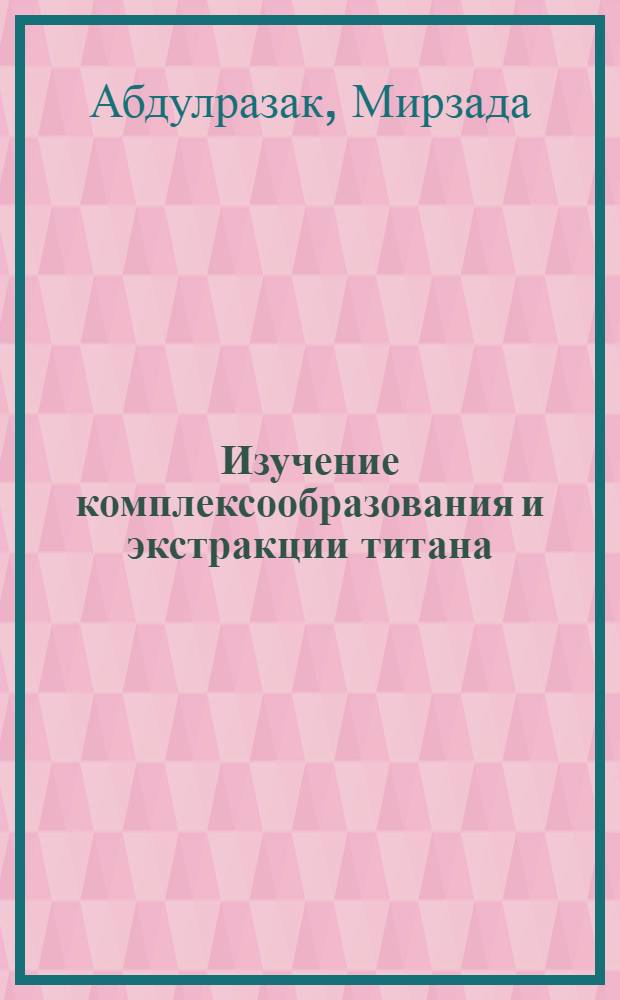 Абдулразак, Мирзада

Изучение комплексообразования и экстракции титана